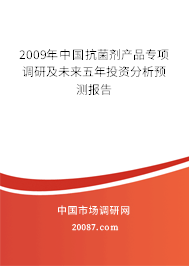 2009年中国抗菌剂产品专项调研及未来五年投资分析预测报告

中国市场调研网

20087.com